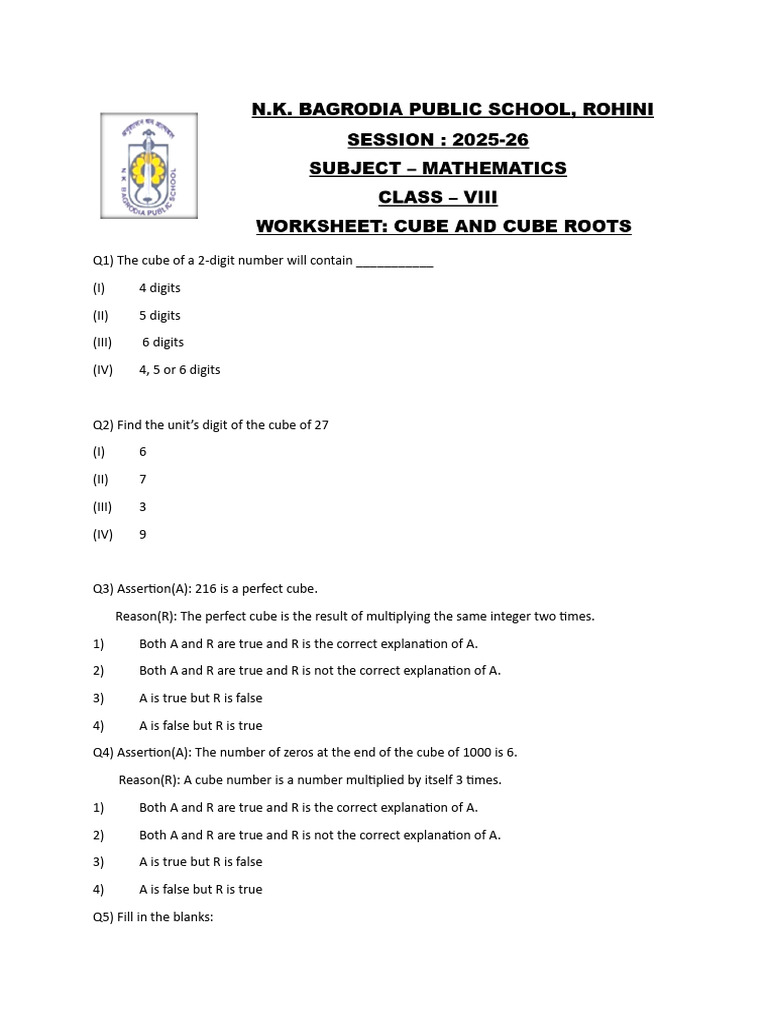 N.K. BAGRODIA PUBLIC SCHOOL, ROHINI

SESSION : 2025-26

SUBJECT – MATHEMATICS

CLASS – VIII

WORKSHEET: CUBE AND CUBE ROOTS

Q1) The cube of a 2-digit number will contain ____

(I) 4 digits

(II) 5 digits

(III) 6 digits

(IV) 4, 5 or 6 digits

Q2) Find the unit's digit of the cube of 27

(I) 6

(II) 7

(III) 3

(IV) 9

Q3) Assertion(A): 216 is a perfect cube.

Reason(R): The perfect cube is the result of multiplying the same integer two times.

1) Both A and R are true and R is the correct explanation of A.

2) Both A and R are true and R is not the correct explanation of A.

3) A is true but R is false

4) A is false but R is true

Q4) Assertion(A): The number of zeros at the end of the cube of 1000 is 6.

Reason(R): A cube number is a number multiplied by itself 3 times.

1) Both A and R are true and R is the correct explanation of A.

2) Both A and R are true and R is not the correct explanation of A.

3) A is true but R is false

4) A is false but R is true

Q5) Fill in the blanks: